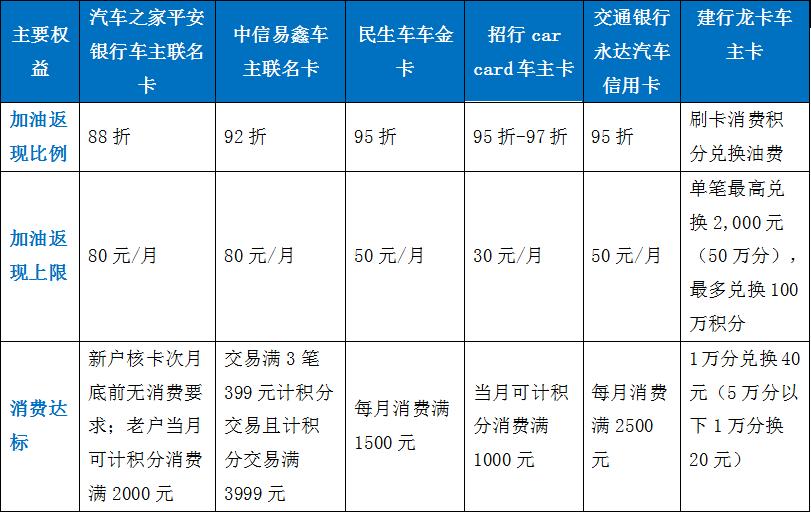 | 主要权益 | 汽车之家平安银行车主联名卡 | 中信易鑫车主联名卡 | 民生车车金卡 | 招行 car card 车主卡 | 交通银行永达汽车信用卡 | 建行龙卡车主卡 |
|---|---|---|---|---|---|---|
| 加油返现比例 | 88 折 | 92 折 | 95 折 | 95 折-97 折 | 95 折 | 刷卡消费积分兑换油费 |
| 加油返现上限 | 80 元/月 | 80 元/月 | 50 元/月 | 30 元/月 | 50 元/月 | 单笔最高兑换 2,000 元（50 万分），最多兑换 100 万积分 |
| 消费达标 | 新户核卡次月底前无消费要求；老户当月可计积分消费满 2000 元 | 交易满 3 笔 399 元计积分交易且计积分交易满 3999 元 | 每月消费满 1500 元 | 当月可计积分消费满 1000 元 | 每月消费满 2500 元 | 1 万分兑换 40 元（5 万分以下 1 万分换 20 元） |